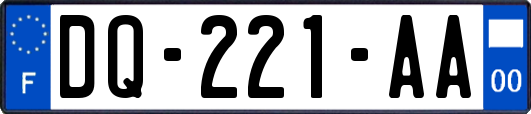 F
DQ-221-AA
00